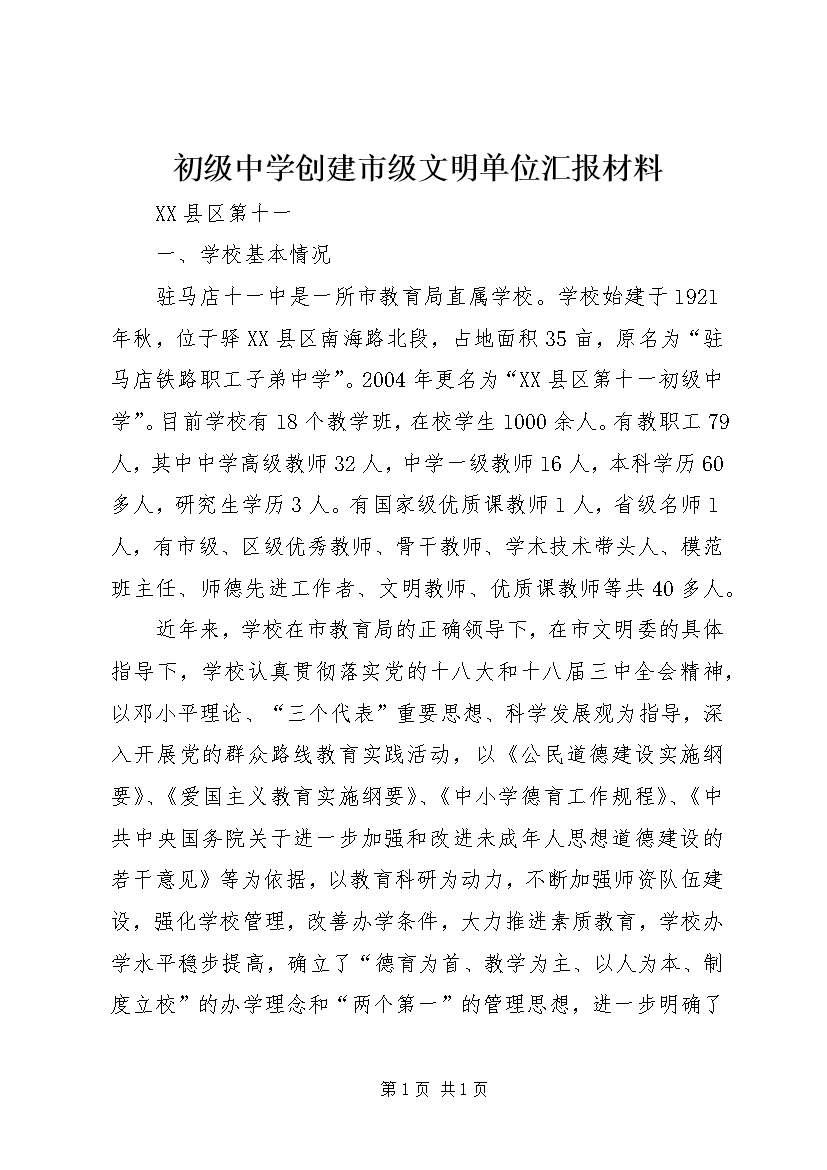 初级中学创建市级文明单位汇报材料

XX县区第十一

一、学校基本情况

驻马店十一中是一所市教育局直属学校。学校始建于1921年秋，位于驿XX县区南海路北段，占地面积35亩，原名为“驻马店铁路职工子弟中学”。2004年更名为“XX县区第十一初级中学”。目前学校有18个教学班，在校学生1000余人。有教职工79人，其中中学高级教师32人，中学一级教师16人，本科学历60多人，研究生学历3人。有国家级优质课教师1人，省级名师1人，有市级、区级优秀教师、骨干教师、学术技术带头人、模范班主任、师德先进工作者、文明教师、优质课教师等共40多人。

近年来，学校在市教育局的正确领导下，在市文明委的具体指导下，学校认真贯彻落实党的十八大和十八届三中全会精神，以邓小平理论、“三个代表”重要思想、科学发展观为指导，深入开展党的群众路线教育实践活动，以《公民道德建设实施纲要》、《爱国主义教育实施纲要》、《中小学德育工作规程》、《中共中央国务院关于进一步加强和改进未成年人思想道德建设的若干意见》等为依据，以教育科研为动力，不断加强师资队伍建设，强化学校管理，改善办学条件，大力推进素质教育，学校办学水平稳步提高，确立了“德育为首、教学为主、以人为本、制度立校”的办学理念和“两个第一”的管理思想，进一步明确了

第1页 共1页